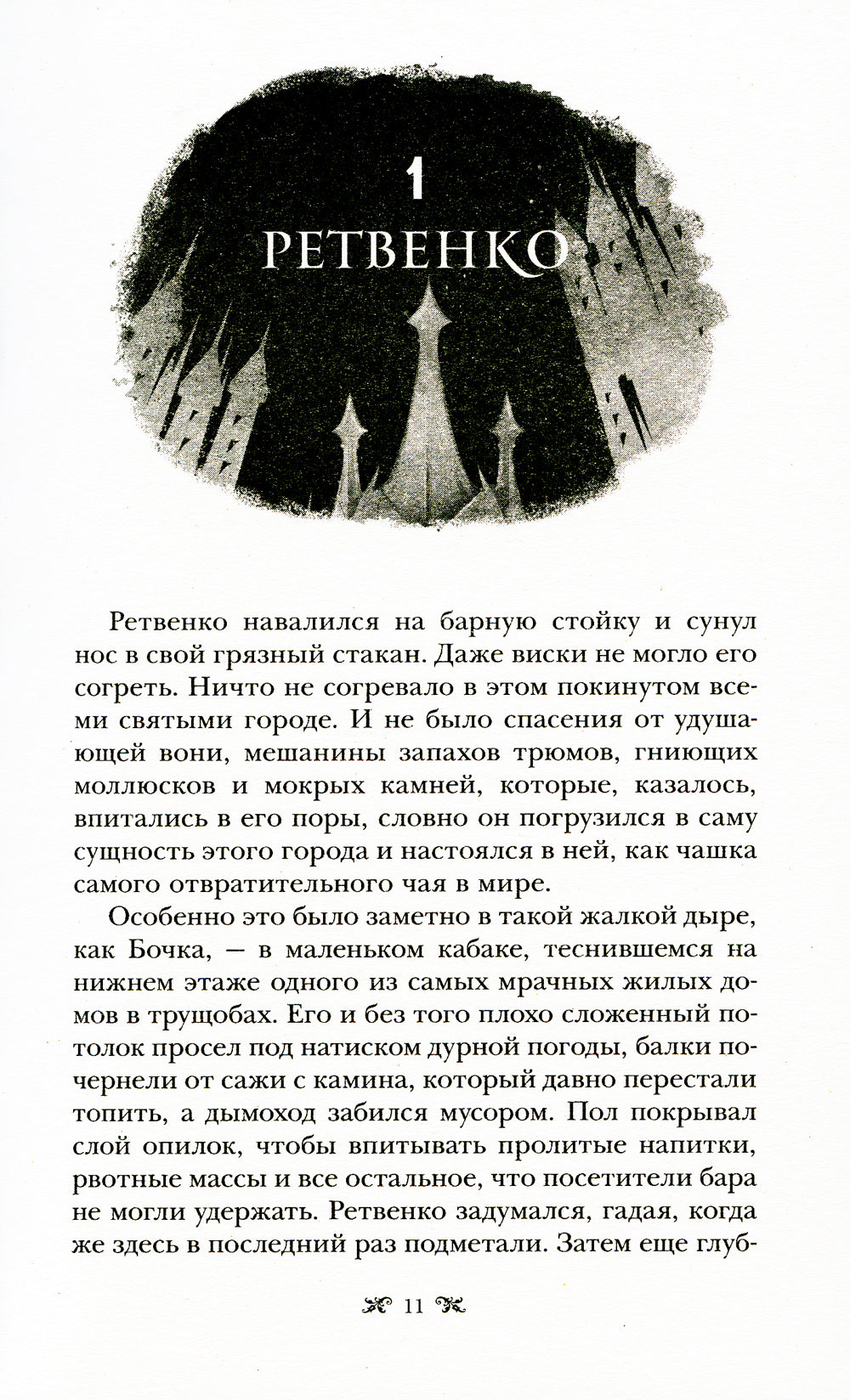 1
РЕТВЕНКО

Ретвенко навалился на барную стойку и сунул нос в свой грязный стакан. Даже виски не могло его согреть. Ничто не согревало в этом покинутом всеми святыми городе. И не было спасения от удушающей вони, мешанины запахов трюмов, гниющих моллюсков и мокрых камней, которые, казалось, впитались в его поры, словно он погрузился в саму сущность этого города и настоялся в ней, как чашка самого отвратительного чая в мире.

Особенно это было заметно в такой жалкой дыре, как Бочка, — в маленьком кабаке, теснившемся на нижнем этаже одного из самых мрачных жилых домов в трущобах. Его и без того плохо сложенный потолок просел под натиском дурной погоды, балки почернели от сажи с камина, который давно перестали топить, а дымоход забился мусором. Пол покрывал слой опилок, чтобы впитывать пролитые напитки, рвотные массы и все остальное, что посетители бара не могли удержать. Ретвенко задумался, гадая, когда же здесь в последний раз подметали. Затем еще глуб-

11